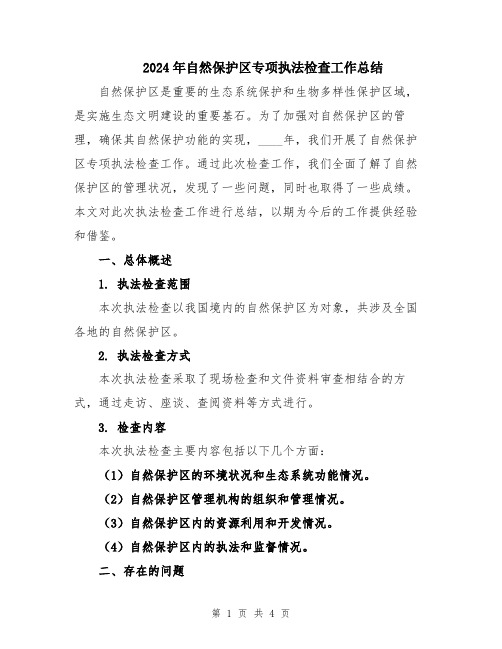 2024年自然保护区专项执法检查工作总结

自然保护区是重要的生态系统保护和生物多样性保护区域，是实施生态文明建设的重要基石。为了加强对自然保护区的管理，确保其自然保护功能的实现，____年，我们开展了自然保护区专项执法检查工作。通过此次检查工作，我们全面了解了自然保护区的管理状况，发现了一些问题，同时也取得了一些成绩。本文对此次执法检查工作进行总结，以期为今后的工作提供经验和借鉴。

一、总体概述

1. 执法检查范围

本次执法检查以我国境内的自然保护区为对象，共涉及全国各地的自然保护区。

2. 执法检查方式

本次执法检查采取了现场检查和文件资料审查相结合的方式，通过走访、座谈、查阅资料等方式进行。

3. 检查内容

本次执法检查主要内容包括以下几个方面：

（1）自然保护区的环境状况和生态系统功能情况。

（2）自然保护区管理机构的组织和管理情况。

（3）自然保护区内的资源利用和开发情况。

（4）自然保护区内的执法和监督情况。

二、存在的问题

第 1 页 共 4 页